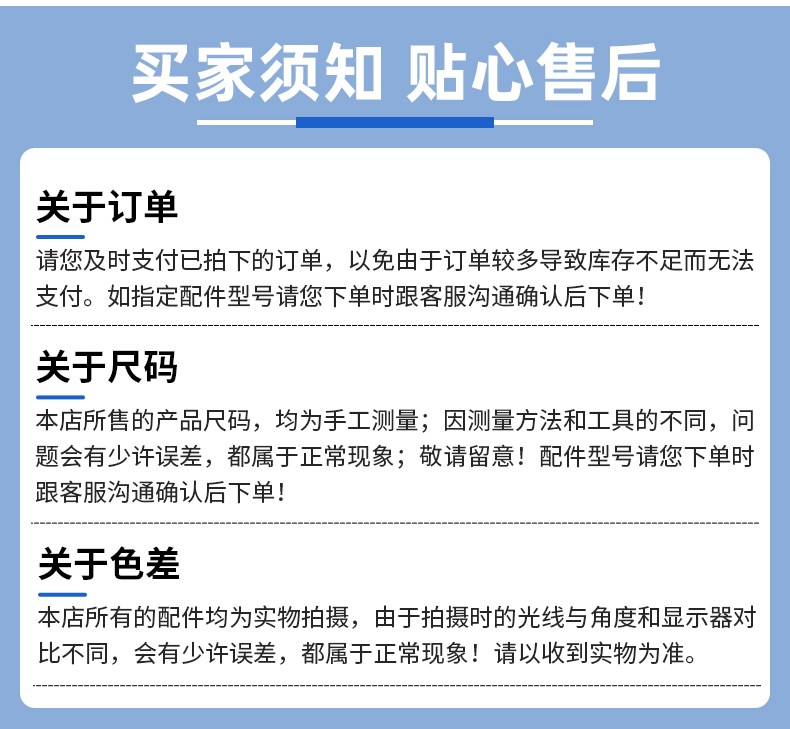 买家须知 贴心售后

关于订单

请您及时支付已拍下的订单，以免由于订单较多导致库存不足而无法支付。如指定配件型号请您下单时跟客服沟通确认后下单！

关于尺码

本店所售的产品尺码，均为手工测量；因测量方法和工具的不同，问题会有少许误差，都属于正常现象；敬请留意！配件型号请您下单时跟客服沟通确认后下单！

关于色差

本店所有的配件均为实物拍摄，由于拍摄时的光线与角度和显示器对比不同，会有少许误差，都属于正常现象！请以收到实物为准。